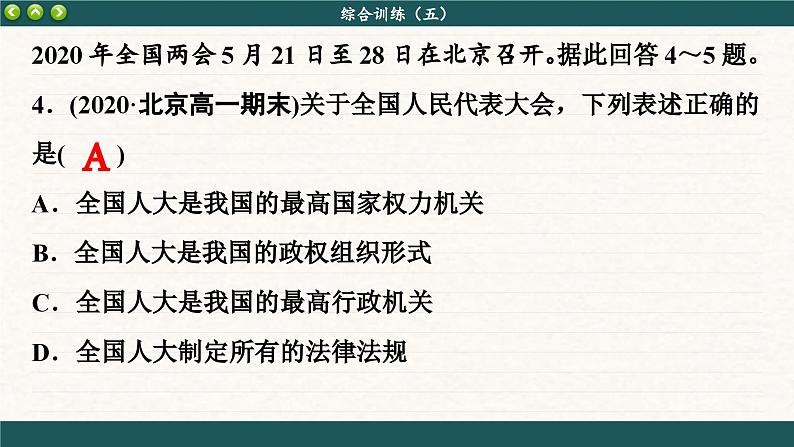 综合训练（五）

2020 年全国两会 5 月 21 日至 28 日在北京召开。据此回答 4～5 题。

4．(2020·北京高一期末)关于全国人民代表大会，下列表述正确的是( A )

A．全国人大是我国的最高国家权力机关

B．全国人大是我国的政权组织形式

C．全国人大是我国的最高行政机关

D．全国人大制定所有的法律法规